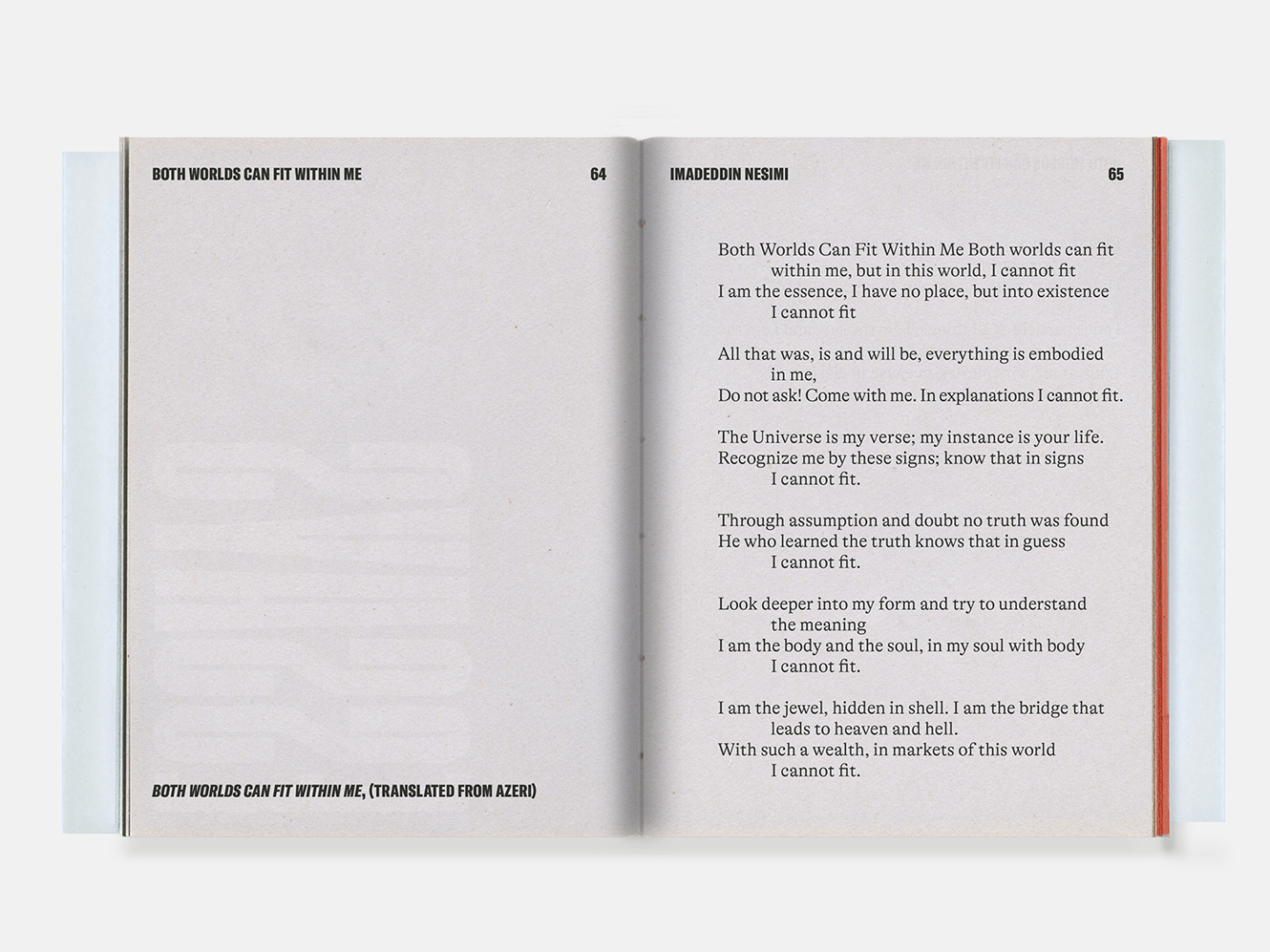 BOTH WORLDS CAN FIT WITHIN ME 64

BOTH WORLDS CAN FIT WITHIN ME, (TRANSLATED FROM AZERI)

IMADEDDIN NESIMI 65

Both Worlds Can Fit Within Me Both worlds can fit within me, but in this world, I cannot fit
I am the essence, I have no place, but into existence I cannot fit

All that was, is and will be, everything is embodied in me,
Do not ask! Come with me. In explanations I cannot fit.

The Universe is my verse; my instance is your life.
Recognize me by these signs; know that in signs I cannot fit.

Through assumption and doubt no truth was found
He who learned the truth knows that in guess I cannot fit.

Look deeper into my form and try to understand the meaning
I am the body and the soul, in my soul with body I cannot fit.

I am the jewel, hidden in shell. I am the bridge that leads to heaven and hell.
With such a wealth, in markets of this world I cannot fit.